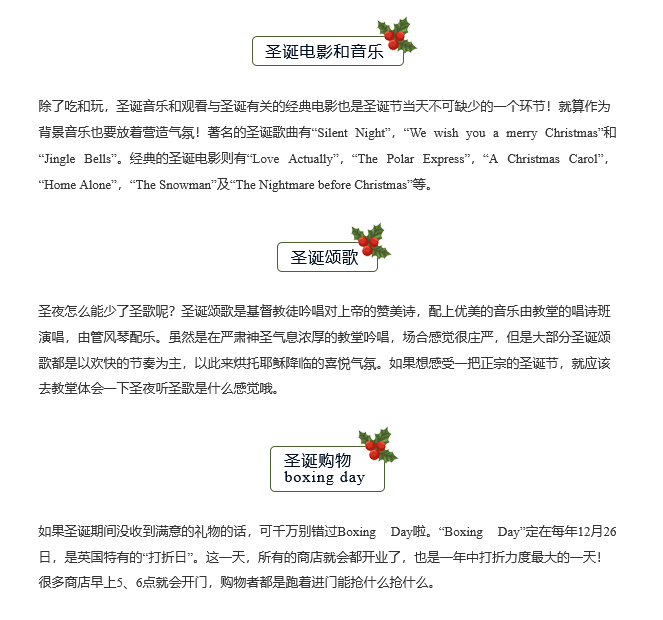 圣诞电影和音乐

除了吃和玩，圣诞音乐和观看与圣诞有关的经典电影也是圣诞节当天不可缺少的一个环节！就算作为背景音乐也要放着营造气氛！著名的圣诞歌曲有“Silent Night”，“We wish you a merry Christmas”和“Jingle Bells”。经典的圣诞电影则有“Love Actually”，“The Polar Express”，“A Christmas Carol”，“Home Alone”，“The Snowman”及“The Nightmare before Christmas”等。

圣诞颂歌

圣夜怎么能少了圣歌呢？圣诞颂歌是基督教徒吟唱对上帝的赞美诗，配上优美的音乐由教堂的唱诗班演唱，由管风琴配乐。虽然是在严肃神圣气息浓厚的教堂吟唱，场合感觉很庄严，但是大部分圣诞颂歌都是以欢快的节奏为主，以此来烘托耶稣降临的喜悦气氛。如果想感受一把正宗的圣诞节，就应该去教堂体会一下圣夜听圣歌是什么感觉哦。

圣诞购物
boxing day

如果圣诞期间没收到满意的礼物的话，可千万别错过Boxing Day啦。“Boxing Day”定在每年12月26日，是英国特有的“打折日”。这一天，所有的商店就会都开业了，也是一年中打折力度最大的一天！很多商店早上5、6点就会开门，购物者都是跑着进门能抢什么抢什么。